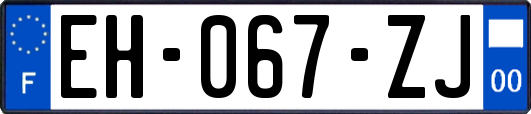 F
EH-067-ZJ
00